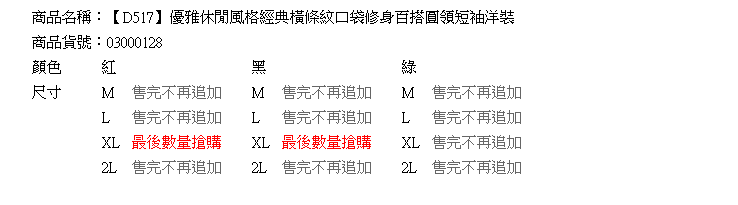 商品名稱：【D517】優雅休閒風格經典橫條紋口袋修身百搭圓領短袖洋裝
商品貨號：03000128

| 顏色 | 紅 | | 黑 | | 綠 | |
|---|---|---|---|---|---|---|
| 尺寸 | M | 售完不再追加 | M | 售完不再追加 | M | 售完不再追加 |
| | L | 售完不再追加 | L | 售完不再追加 | L | 售完不再追加 |
| | XL | 最後數量搶購 | XL | 最後數量搶購 | XL | 售完不再追加 |
| | 2L | 售完不再追加 | 2L | 售完不再追加 | 2L | 售完不再追加 |